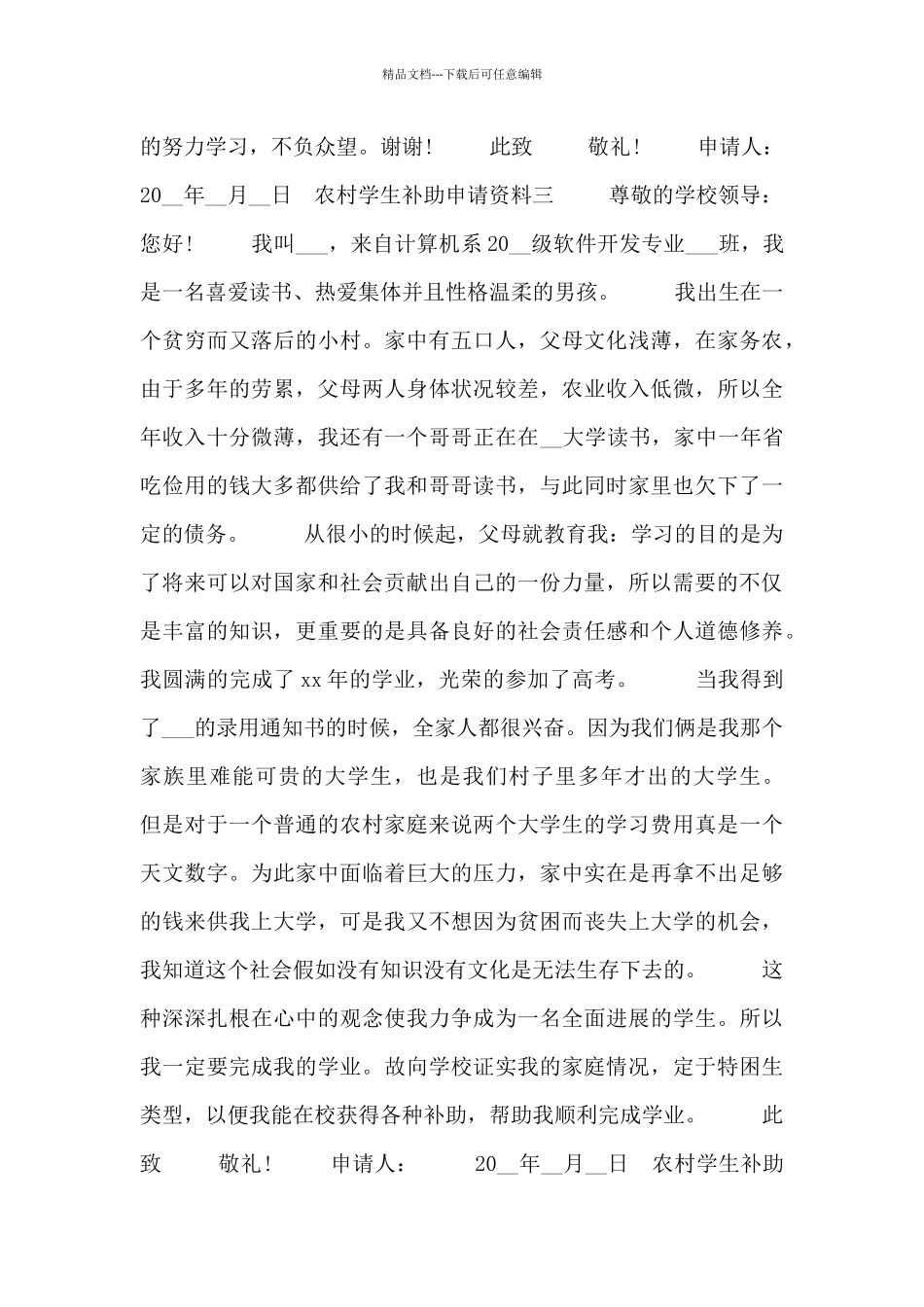 精品文档---下载后可任意编辑

的努力学习，不负众望。谢谢！ 此致 敬礼！ 申请人：20____年____月____日 农村学生补助申请资料三 尊敬的学校领导：您好！ 我叫____，来自计算机系20____级软件开发专业____班，我是一名喜爱读书、热爱集体并且性格温柔的男孩。 我出生在一个贫穷而又落后的小村。家中有五口人，父母文化浅薄，在家务农，由于多年的劳累，父母两人身体状况较差，农业收入低微，所以全年收入十分微薄，我还有一个哥哥正在在____大学读书，家中一年省吃俭用的钱大多都供给了我和哥哥读书，与此同时家里也欠下了一定的债务。 从很小的时候起，父母就教育我：学习的目的是为了将来可以对国家和社会贡献出自己的一份力量，所以需要的不仅是丰富的知识，更重要的是具备良好的社会责任感和个人道德修养。我圆满的完成了xx年的学业，光荣的参加了高考。 当我得到了____的录用通知书的时候，全家人都很兴奋。因为我们俩是我那个家族里难能可贵的大学生，也是我们村子里多年才出的大学生。但是对于一个普通的农村家庭来说两个大学生的学习费用真是一个天文数字。为此家中面临着巨大的压力，家中实在是再拿不出足够的钱来供我上大学，可是我又不想因为贫困而丧失上大学的机会，我知道这个社会假如没有知识没有文化是无法生存下去的。 这种深深扎根在心中的观念使我力争成为一名全面进展的学生。所以我一定要完成我的学业。故向学校证实我的家庭情况，定于特困生类型，以便我能在校获得各种补助，帮助我顺利完成学业。 此致 敬礼！ 申请人： 20____年____月____日 农村学生补助